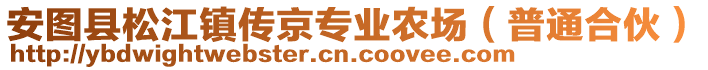 安图县松江镇传京专业农场（普通合伙）
http://ybdwightwebster.cn.coovee.com